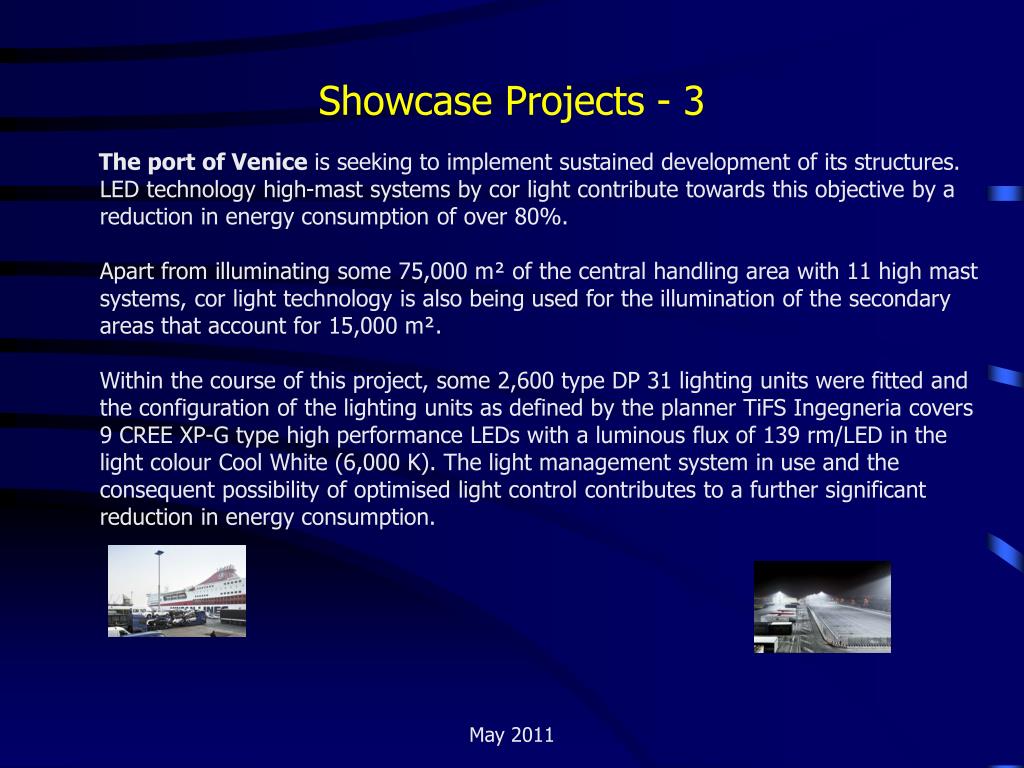 Showcase Projects - 3

The port of Venice is seeking to implement sustained development of its structures. LED technology high-mast systems by cor light contribute towards this objective by a reduction in energy consumption of over 80%.

Apart from illuminating some 75,000 m² of the central handling area with 11 high mast systems, cor light technology is also being used for the illumination of the secondary areas that account for 15,000 m².

Within the course of this project, some 2,600 type DP 31 lighting units were fitted and the configuration of the lighting units as defined by the planner TiFS Ingegneria covers 9 CREE XP-G type high performance LEDs with a luminous flux of 139 rm/LED in the light colour Cool White (6,000 K). The light management system in use and the consequent possibility of optimised light control contributes to a further significant reduction in energy consumption.

May 2011